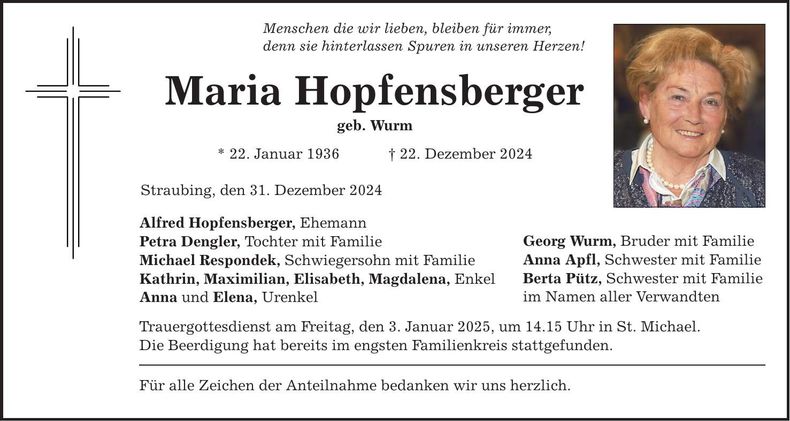 Menschen die wir lieben, bleiben für immer,
denn sie hinterlassen Spuren in unseren Herzen!

Maria Hopfensberger

geb. Wurm

* 22. Januar 1936 † 22. Dezember 2024

Straubing, den 31. Dezember 2024

Alfred Hopfensberger, Ehemann
Petra Dengler, Tochter mit Familie
Michael Respondek, Schwiegersohn mit Familie
Kathrin, Maximilian, Elisabeth, Magdalena, Enkel
Anna und Elena, Urenkel

Georg Wurm, Bruder mit Familie
Anna Apfl, Schwester mit Familie
Berta Pütz, Schwester mit Familie
im Namen aller Verwandten

Trauergottesdienst am Freitag, den 3. Januar 2025, um 14.15 Uhr in St. Michael.
Die Beerdigung hat bereits im engsten Familienkreis stattgefunden.

Für alle Zeichen der Anteilnahme bedanken wir uns herzlich.